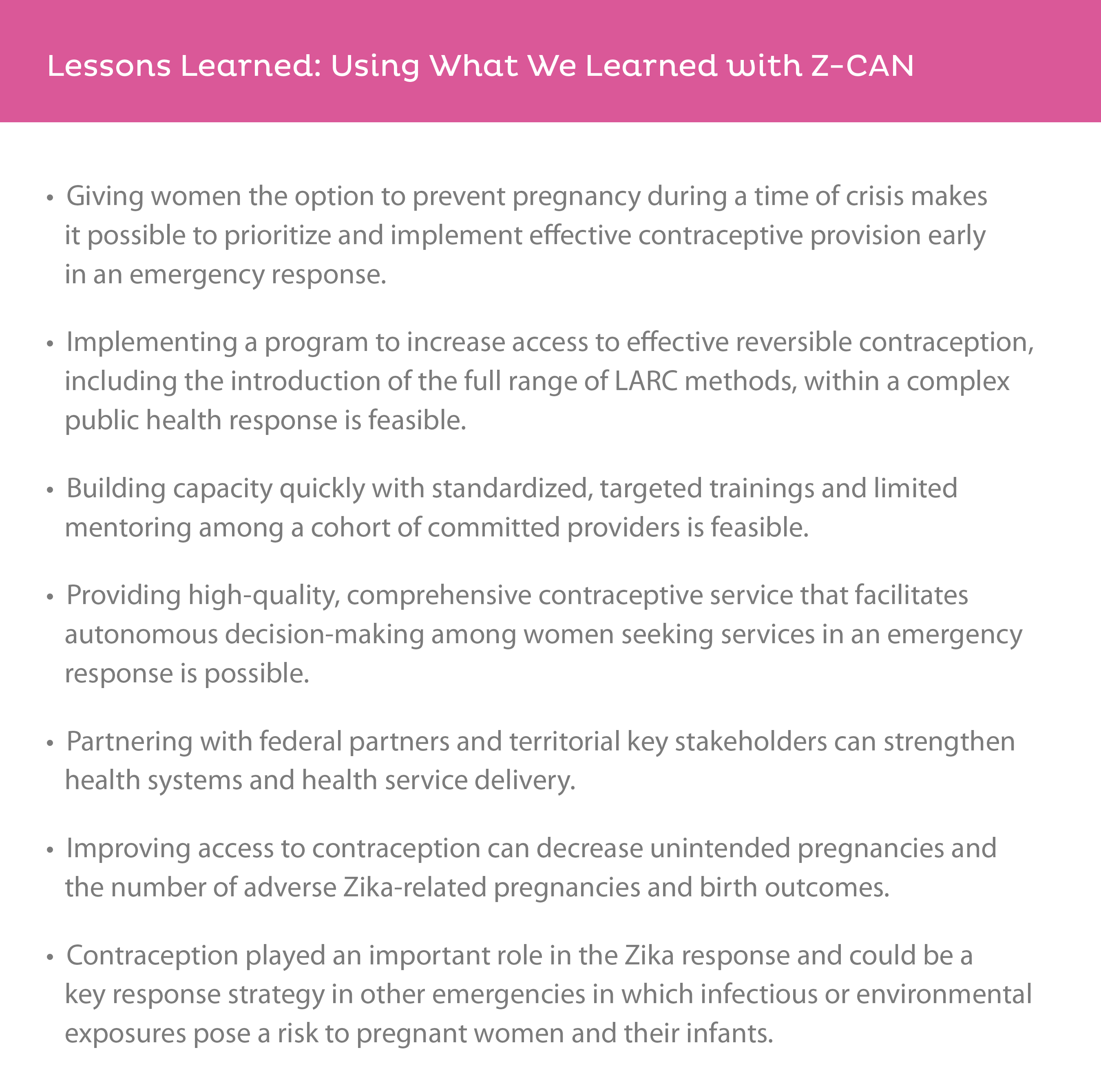 Lessons Learned: Using What We Learned with Z-CAN

• Giving women the option to prevent pregnancy during a time of crisis makes it possible to prioritize and implement effective contraceptive provision early in an emergency response.

• Implementing a program to increase access to effective reversible contraception, including the introduction of the full range of LARC methods, within a complex public health response is feasible.

• Building capacity quickly with standardized, targeted trainings and limited mentoring among a cohort of committed providers is feasible.

• Providing high-quality, comprehensive contraceptive service that facilitates autonomous decision-making among women seeking services in an emergency response is possible.

• Partnering with federal partners and territorial key stakeholders can strengthen health systems and health service delivery.

• Improving access to contraception can decrease unintended pregnancies and the number of adverse Zika-related pregnancies and birth outcomes.

• Contraception played an important role in the Zika response and could be a key response strategy in other emergencies in which infectious or environmental exposures pose a risk to pregnant women and their infants.